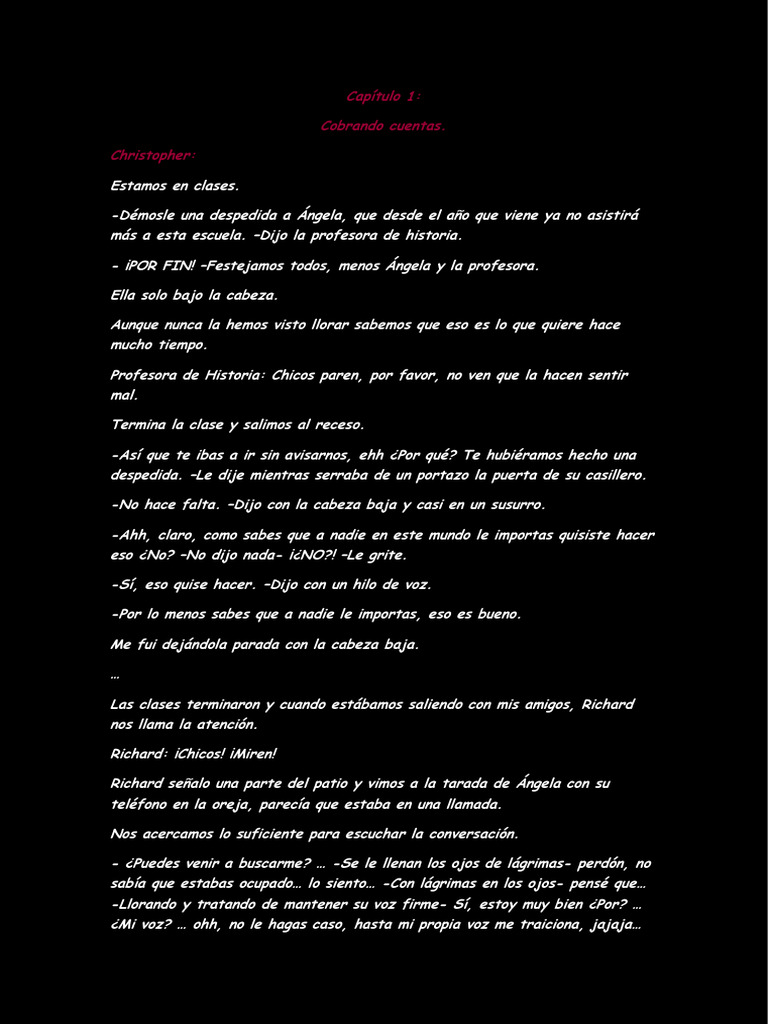 Capítulo 1:

Cobrando cuentas.

Christopher:

Estamos en clases.

-Démosle una despedida a Ángela, que desde el año que viene ya no asistirá más a esta escuela. –Dijo la profesora de historia.

- ¡POR FIN! –Festejamos todos, menos Ángela y la profesora.

Ella solo bajo la cabeza.

Aunque nunca la hemos visto llorar sabemos que eso es lo que quiere hace mucho tiempo.

Profesora de Historia: Chicos paren, por favor, no ven que la hacen sentir mal.

Termina la clase y salimos al receso.

-Así que te ibas a ir sin avisarnos, ehh ¿Por qué? Te hubiéramos hecho una despedida. –Le dije mientras serraba de un portazo la puerta de su casillero.

-No hace falta. –Dijo con la cabeza baja y casi en un susurro.

-Ahh, claro, como sabes que a nadie en este mundo le importas quisiste hacer eso ¿No? –No dijo nada- ¡¿NO?! –Le grite.

-Sí, eso quise hacer. –Dijo con un hilo de voz.

-Por lo menos sabes que a nadie le importas, eso es bueno.

Me fui dejándola parada con la cabeza baja.

…

Las clases terminaron y cuando estábamos saliendo con mis amigos, Richard nos llama la atención.

Richard: ¡Chicos! ¡Miren!

Richard señalo una parte del patio y vimos a la tarada de Ángela con su teléfono en la oreja, parecía que estaba en una llamada.

Nos acercamos lo suficiente para escuchar la conversación.

- ¿Puedes venir a buscarme? … -Se le llenan los ojos de lágrimas- perdón, no sabía que estabas ocupado… lo siento… -Con lágrimas en los ojos- pensé que… -Llorando y tratando de mantener su voz firme- Sí, estoy muy bien ¿Por? … ¿Mi voz? … ohh, no le hagas caso, hasta mi propia voz me traiciona, jajaja…